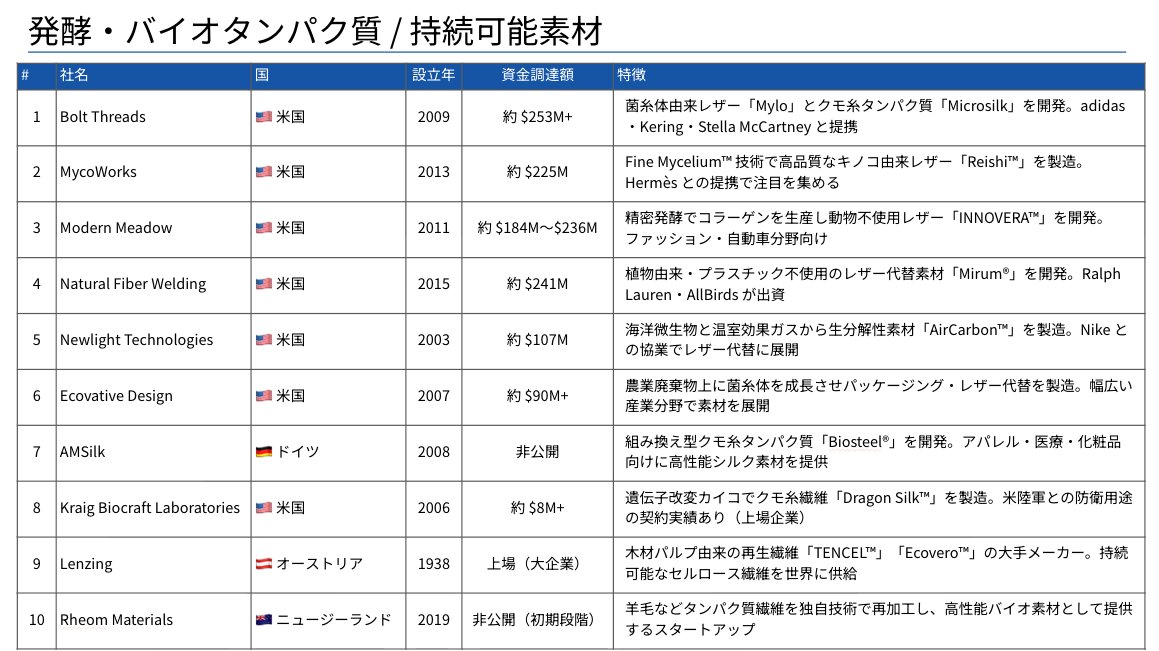 発酵・バイオタンパク質 / 持続可能素材

| # | 社名 | 国 | 設立年 | 資金調達額 | 特徴 |
|---|---|---|---|---|---|
| 1 | Bolt Threads | 🇺🇸 米国 | 2009 | 約 $253M+ | 菌糸体由来レザー「Mylo」とクモ糸タンパク質「Microsilk」を開発。adidas・Kering・Stella McCartney と提携 |
| 2 | MycoWorks | 🇺🇸 米国 | 2013 | 約 $225M | Fine Mycelium™ 技術で高品質なキノコ由来レザー「Reishi™」を製造。Hermès との提携で注目を集める |
| 3 | Modern Meadow | 🇺🇸 米国 | 2011 | 約 $184M〜$236M | 精密発酵でコラーゲンを生産し動物不使用レザー「INNOVERA™」を開発。ファッション・自動車分野向け |
| 4 | Natural Fiber Welding | 🇺🇸 米国 | 2015 | 約 $241M | 植物由来・プラスチック不使用のレザー代替素材「Mirum®」を開発。Ralph Lauren・AllBirds が出資 |
| 5 | Newlight Technologies | 🇺🇸 米国 | 2003 | 約 $107M | 海洋微生物と温室効果ガスから生分解性素材「AirCarbon™」を製造。Nike との協業でレザー代替に展開 |
| 6 | Ecovative Design | 🇺🇸 米国 | 2007 | 約 $90M+ | 農業廃棄物上に菌糸体を成長させパッケージング・レザー代替を製造。幅広い産業分野で素材を展開 |
| 7 | AMSilk | 🇩🇪 ドイツ | 2008 | 非公開 | 組み換え型クモ糸タンパク質「Biosteel®」を開発。アパレル・医療・化粧品向けに高性能シルク素材を提供 |
| 8 | Kraig Biocraft Laboratories | 🇺🇸 米国 | 2006 | 約 $8M+ | 遺伝子改変カイコでクモ糸繊維「Dragon Silk™」を製造。米陸軍との防衛用途の契約実績あり（上場企業） |
| 9 | Lenzing | 🇦🇹 オーストリア | 1938 | 上場（大企業） | 木材パルプ由来の再生繊維「TENCEL™」「Ecovero™」の大手メーカー。持続可能なセルロース繊維を世界に供給 |
| 10 | Rheom Materials | 🇳🇿 ニュージーランド | 2019 | 非公開（初期段階） | 羊毛などタンパク質繊維を独自技術で再加工し、高性能バイオ素材として提供するスタートアップ |